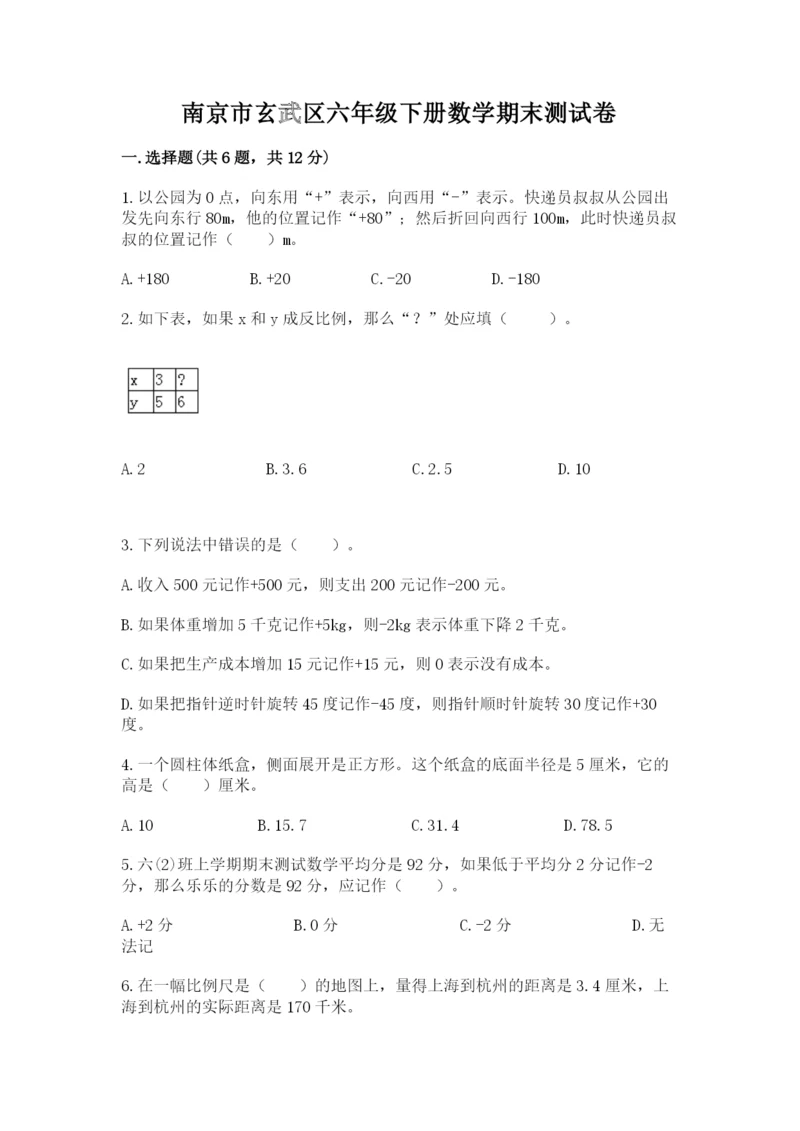 南京市玄武区六年级下册数学期末测试卷

一.选择题(共6题，共12分)

1.以公园为0点，向东用“+”表示，向西用“-”表示。快递员叔叔从公园出发先向东行80m，他的位置记作“+80”；然后折回向西行100m，此时快递员叔叔的位置记作（　　）m。

A.+180　　B.+20　　C.-20　　D.-180

2.如下表，如果x和y成反比例，那么“？”处应填（　　）。

| x | 3 | ? |
|---|---|---|
| y | 5 | 6 |

A.2　　B.3.6　　C.2.5　　D.10

3.下列说法中错误的是（　　）。

A.收入500元记作+500元，则支出200元记作-200元。

B.如果体重增加5千克记作+5kg，则-2kg表示体重下降2千克。

C.如果把生产成本增加15元记作+15元，则0表示没有成本。

D.如果把指针逆时针旋转45度记作-45度，则指针顺时针旋转30度记作+30度。

4.一个圆柱体纸盒，侧面展开是正方形。这个纸盒的底面半径是5厘米，它的高是（　　）厘米。

A.10　　B.15.7　　C.31.4　　D.78.5

5.六(2)班上学期期末测试数学平均分是92分，如果低于平均分2分记作-2分，那么乐乐的分数是92分，应记作（　　）。

A.+2分　　B.0分　　C.-2分　　D.无法记

6.在一幅比例尺是（　　）的地图上，量得上海到杭州的距离是3.4厘米，上海到杭州的实际距离是170千米。